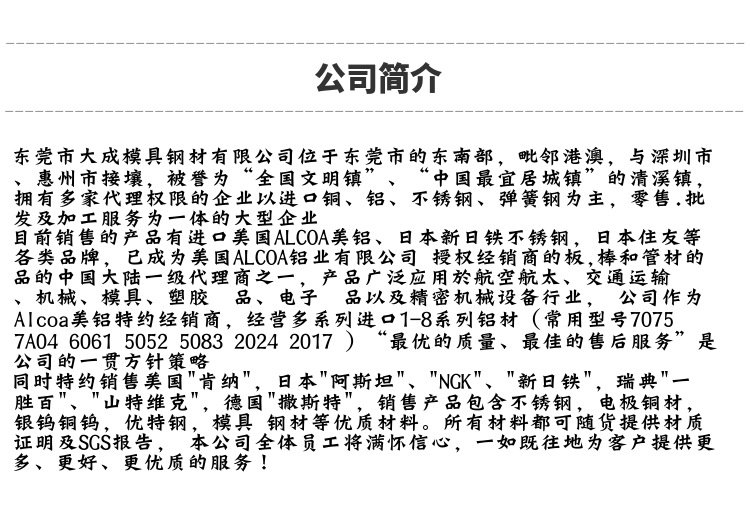 公司简介

东莞市大成模具钢材有限公司位于东莞市的东南部，毗邻港澳，与深圳市、惠州市接壤，被誉为“全国文明镇”、“中国最宜居城镇”的清溪镇，拥有多家代理权限的企业以进口铜、铝、不锈钢、弹簧钢为主，零售.批发及加工服务为一体的大型企业
目前销售的产品有进口美国ALCOA美铝、日本新日铁不锈钢，日本住友等各类品牌，已成为美国ALCOA铝业有限公司 授权经销商的板,棒和管材的品的中国大陆一级代理商之一，产品广泛应用於航空航太、交通运输、机械、模具、塑胶　品、电子　品以及精密机械设备行业，　公司作为Alcoa美铝特约经销商，经营多系列进口1-8系列铝材（常用型号7075 7A04 6061 5052 5083 2024 2017 ）“最优的质量、最佳的售后服务”是公司的一贯方针策略
同时特约销售美国"肯纳"，日本"阿斯坦"、"NGK"、"新日铁"，瑞典"一胜百"、"山特维克"，德国"撒斯特"，销售产品包含不锈钢，电极铜材，银钨铜钨，优特钢，模具 钢材等优质材料。所有材料都可随货提供材质证明及SGS报告， 本公司全体员工将满怀信心，一如既往地为客户提供更多、更好、更优质的服务！